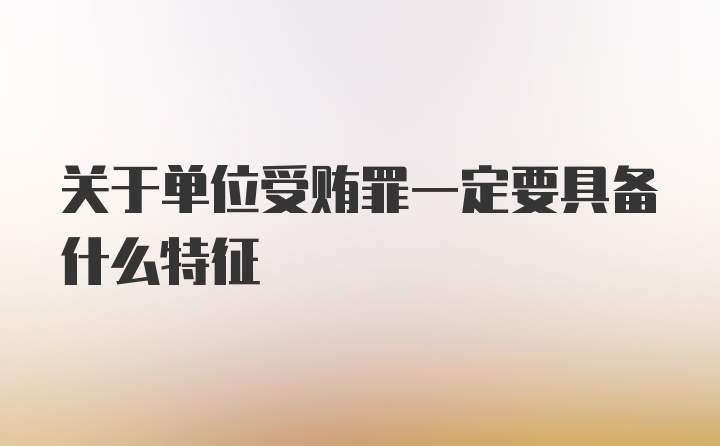 关于单位受贿罪一定要具备什么特征